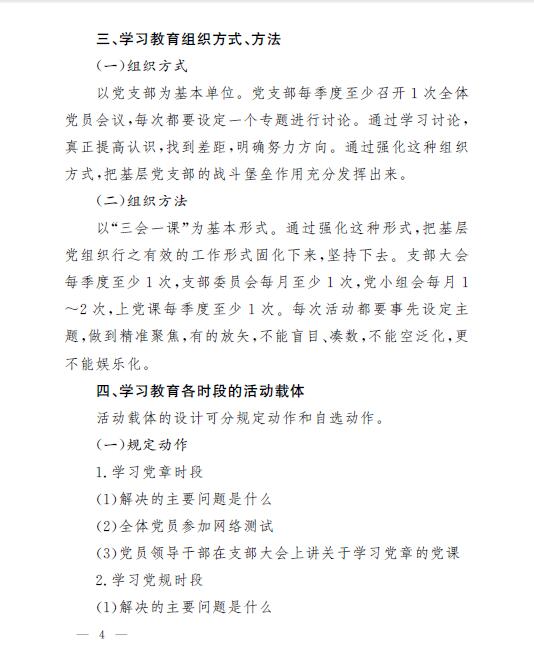 三、学习教育组织方式、方法

(一)组织方式

以党支部为基本单位。党支部每季度至少召开1次全体党员会议,每次都要设定一个专题进行讨论。通过学习讨论,真正提高认识,找到差距,明确努力方向。通过强化这种组织方式,把基层党支部的战斗堡垒作用充分发挥出来。

(二)组织方法

以“三会一课”为基本形式。通过强化这种形式,把基层党组织行之有效的工作形式固化下来,坚持下去。支部大会每季度至少1次,支部委员会每月至少1次,党小组会每月1~2次,上党课每季度至少1次。每次活动都要事先设定主题,做到精准聚焦,有的放矢,不能盲目、凑数,不能空泛化,更不能娱乐化。

四、学习教育各时段的活动载体

活动载体的设计可分规定动作和自选动作。

(一)规定动作

1.学习党章时段

(1)解决的主要问题是什么

(2)全体党员参加网络测试

(3)党员领导干部在支部大会上讲关于学习党章的党课

2.学习党规时段

(1)解决的主要问题是什么

— 4 —